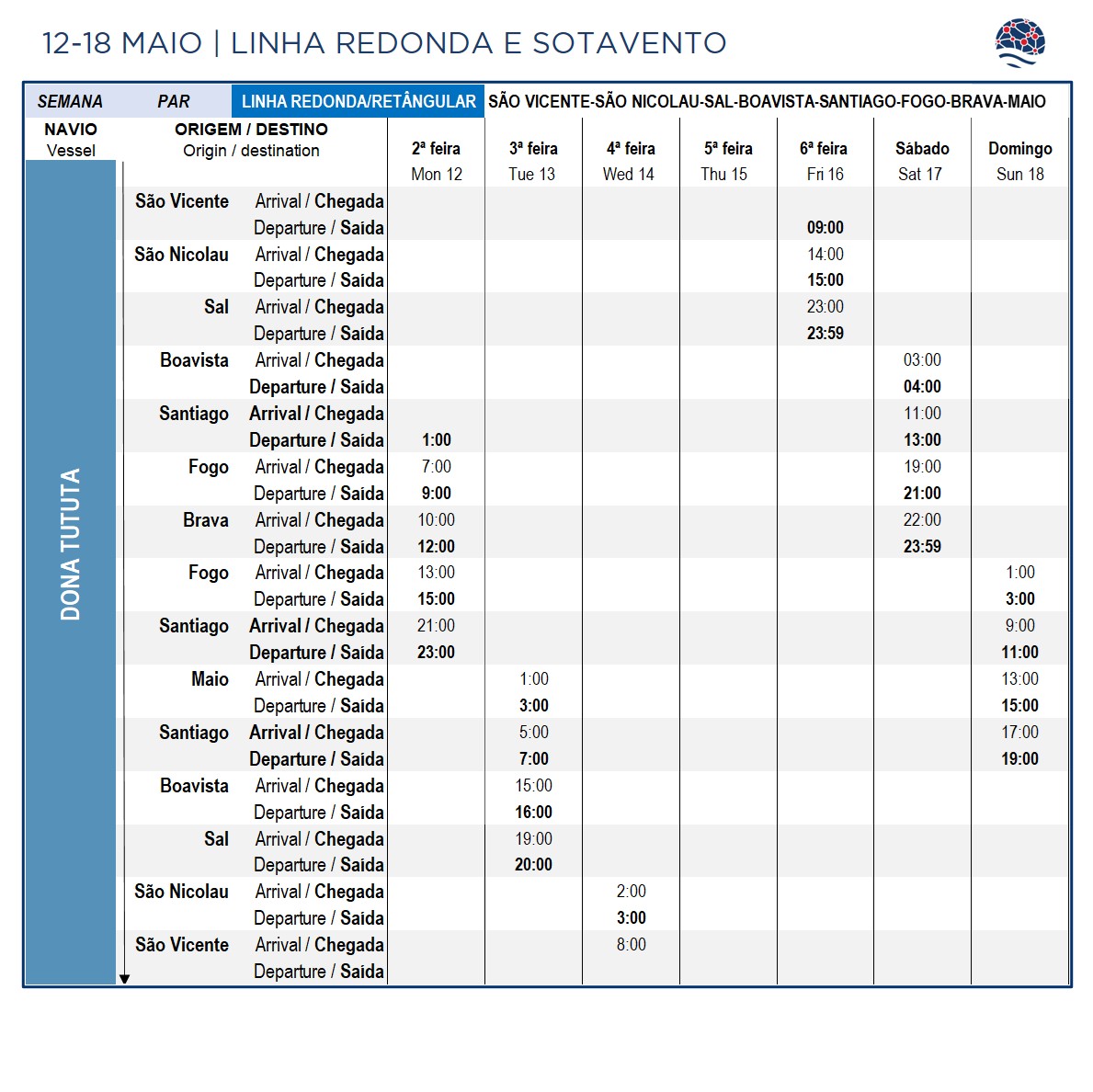 12-18 MAIO | LINHA REDONDA E SOTAVENTO

SEMANA PAR LINHA REDONDA/RETÂNGULAR SÃO VICENTE-SÃO NICOLAU-SAL-BOAVISTA-SANTIAGO-FOGO-BRAVA-MAIO

| NAVIO Vessel | ORIGEM / DESTINO Origin / destination | | 2ª feira Mon 12 | 3ª feira Tue 13 | 4ª feira Wed 14 | 5ª feira Thu 15 | 6ª feira Fri 16 | Sábado Sat 17 | Domingo Sun 18 |
|---|---|---|---|---|---|---|---|---|---|
| DONA TUTUTA | São Vicente | Arrival / Chegada | | | | | | | |
| | | Departure / Saída | | | | | 09:00 | | |
| | São Nicolau | Arrival / Chegada | | | | | 14:00 | | |
| | | Departure / Saída | | | | | 15:00 | | |
| | Sal | Arrival / Chegada | | | | | 23:00 | | |
| | | Departure / Saída | | | | | 23:59 | | |
| | Boavista | Arrival / Chegada | | | | | | 03:00 | |
| | | Departure / Saída | | | | | | 04:00 | |
| | Santiago | Arrival / Chegada | | | | | | 11:00 | |
| | | Departure / Saída | 1:00 | | | | | 13:00 | |
| | Fogo | Arrival / Chegada | 7:00 | | | | | 19:00 | |
| | | Departure / Saída | 9:00 | | | | | 21:00 | |
| | Brava | Arrival / Chegada | 10:00 | | | | | 22:00 | |
| | | Departure / Saída | 12:00 | | | | | 23:59 | |
| | Fogo | Arrival / Chegada | 13:00 | | | | | | 1:00 |
| | | Departure / Saída | 15:00 | | | | | | 3:00 |
| | Santiago | Arrival / Chegada | 21:00 | | | | | | 9:00 |
| | | Departure / Saída | 23:00 | | | | | | 11:00 |
| | Maio | Arrival / Chegada | | 1:00 | | | | | 13:00 |
| | | Departure / Saída | | 3:00 | | | | | 15:00 |
| | Santiago | Arrival / Chegada | | 5:00 | | | | | 17:00 |
| | | Departure / Saída | | 7:00 | | | | | 19:00 |
| | Boavista | Arrival / Chegada | | 15:00 | | | | | |
| | | Departure / Saída | | 16:00 | | | | | |
| | Sal | Arrival / Chegada | | 19:00 | | | | | |
| | | Departure / Saída | | 20:00 | | | | | |
| | São Nicolau | Arrival / Chegada | | | 2:00 | | | | |
| | | Departure / Saída | | | 3:00 | | | | |
| | São Vicente | Arrival / Chegada | | | 8:00 | | | | |
| | | Departure / Saída | | | | | | | |